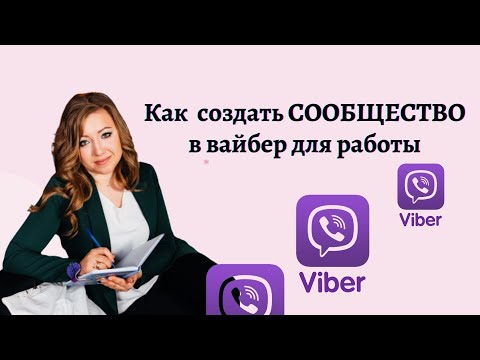 Как создать СООБЩЕСТВО в вайбер для работы

Viber

Viber